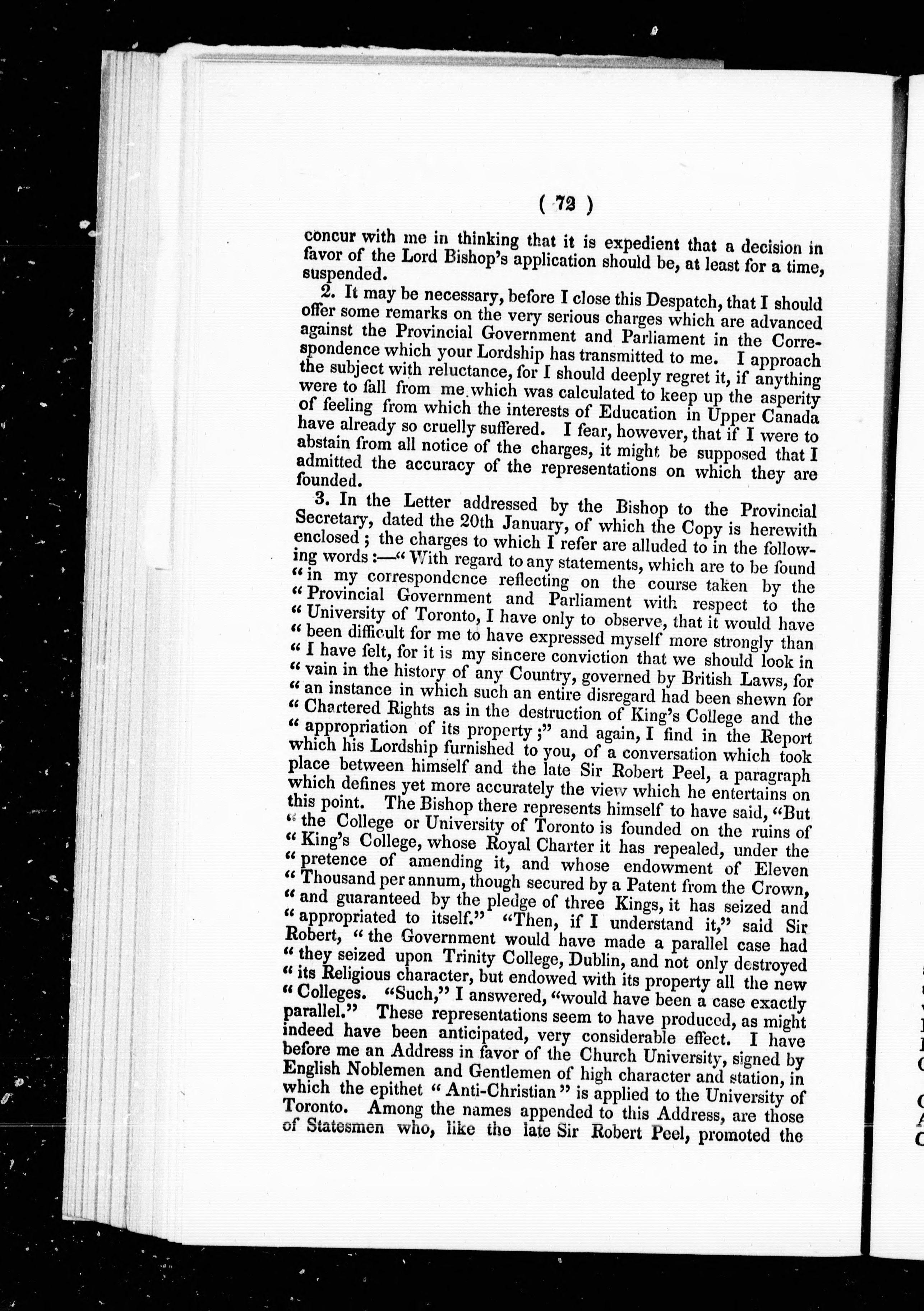 ( 72 )

concur with me in thinking that it is expedient that a decision in favor of the Lord Bishop's application should be, at least for a time, suspended.

2. It may be necessary, before I close this Despatch, that I should offer some remarks on the very serious charges which are advanced against the Provincial Government and Parliament in the Correspondence which your Lordship has transmitted to me. I approach the subject with reluctance, for I should deeply regret it, if anything were to fall from me which was calculated to keep up the asperity of feeling from which the interests of Education in Upper Canada have already so cruelly suffered. I fear, however, that if I were to abstain from all notice of the charges, it might be supposed that I admitted the accuracy of the representations on which they are founded.

3. In the Letter addressed by the Bishop to the Provincial Secretary, dated the 20th January, of which the Copy is herewith enclosed; the charges to which I refer are alluded to in the following words:—"With regard to any statements, which are to be found "in my correspondence reflecting on the course taken by the "Provincial Government and Parliament with respect to the "University of Toronto, I have only to observe, that it would have "been difficult for me to have expressed myself more strongly than "I have felt, for it is my sincere conviction that we should look in "vain in the history of any Country, governed by British Laws, for "an instance in which such an entire disregard had been shewn for "Chartered Rights as in the destruction of King's College and the "appropriation of its property;" and again, I find in the Report which his Lordship furnished to you, of a conversation which took place between himself and the late Sir Robert Peel, a paragraph which defines yet more accurately the view which he entertains on this point. The Bishop there represents himself to have said, "But "the College or University of Toronto is founded on the ruins of "King's College, whose Royal Charter it has repealed, under the "pretence of amending it, and whose endowment of Eleven "Thousand per annum, though secured by a Patent from the Crown, "and guaranteed by the pledge of three Kings, it has seized and "appropriated to itself." "Then, if I understand it," said Sir Robert, "the Government would have made a parallel case had "they seized upon Trinity College, Dublin, and not only destroyed "its Religious character, but endowed with its property all the new "Colleges. "Such," I answered, "would have been a case exactly parallel." These representations seem to have produced, as might indeed have been anticipated, very considerable effect. I have before me an Address in favor of the Church University, signed by English Noblemen and Gentlemen of high character and station, in which the epithet "Anti-Christian" is applied to the University of Toronto. Among the names appended to this Address, are those of Statesmen who, like the late Sir Robert Peel, promoted the